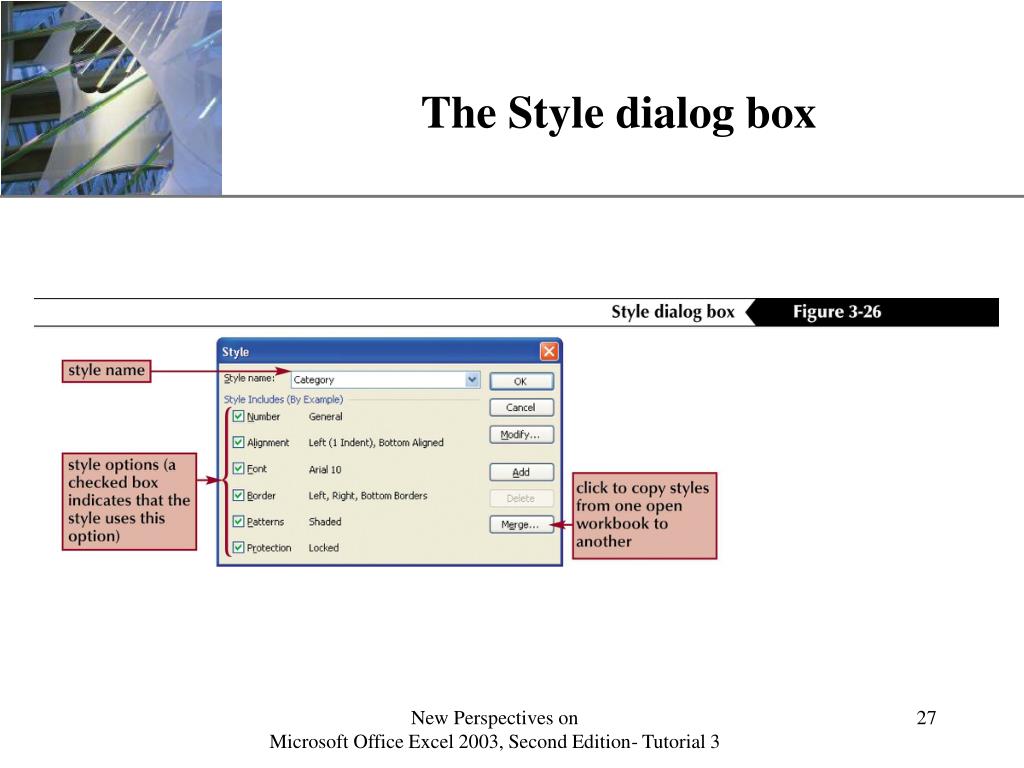 The Style dialog box

Style dialog box

Figure 3-26

style name

style options (a checked box indicates that the style uses this option)

Style

Style name: Category

Style Includes (By Example)

Number General

Alignment Left (1 Indent), Bottom Aligned

Font Arial 10

Border Left, Right, Bottom Borders

Patterns Shaded

Protection Locked

OK

Cancel

Modify...

Add

Delete

Merge...

click to copy styles from one open workbook to another

New Perspectives on Microsoft Office Excel 2003, Second Edition- Tutorial 3

27